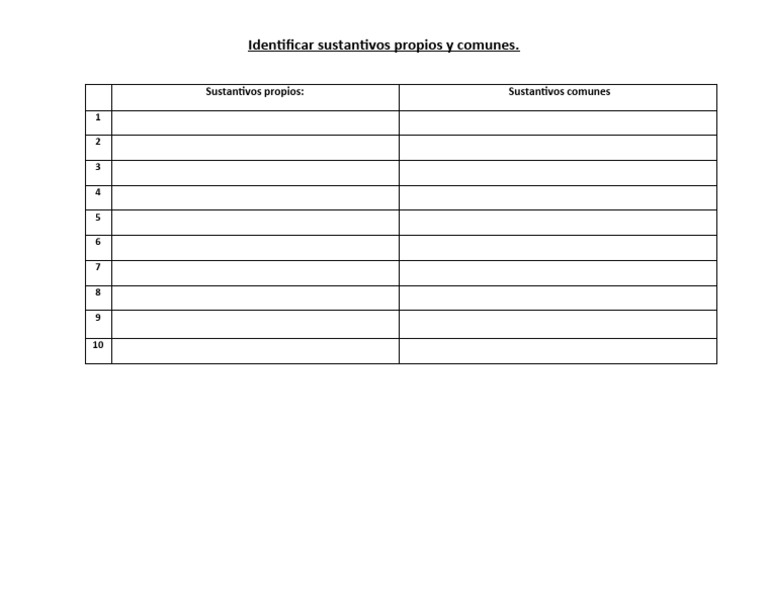 Identificar sustantivos propios y comunes.

| | Sustantivos propios: | Sustantivos comunes |
|---|---|---|
| 1 | | |
| 2 | | |
| 3 | | |
| 4 | | |
| 5 | | |
| 6 | | |
| 7 | | |
| 8 | | |
| 9 | | |
| 10 | | |